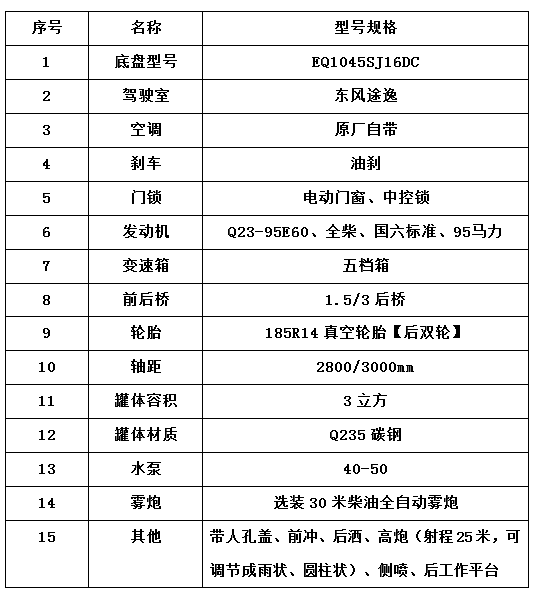 | 序号 | 名称 | 型号规格 |
|---|---|---|
| 1 | 底盘型号 | EQ1045SJ16DC |
| 2 | 驾驶室 | 东风途逸 |
| 3 | 空调 | 原厂自带 |
| 4 | 刹车 | 油刹 |
| 5 | 门锁 | 电动门窗、中控锁 |
| 6 | 发动机 | Q23-95E60、全柴、国六标准、95马力 |
| 7 | 变速箱 | 五档箱 |
| 8 | 前后桥 | 1.5/3 后桥 |
| 9 | 轮胎 | 185R14 真空轮胎【后双轮】 |
| 10 | 轴距 | 2800/3000mm |
| 11 | 罐体容积 | 3 立方 |
| 12 | 罐体材质 | Q235 碳钢 |
| 13 | 水泵 | 40-50 |
| 14 | 雾炮 | 选装 30 米柴油全自动雾炮 |
| 15 | 其他 | 带人孔盖、前冲、后洒、高炮（射程 25 米，可调节成雨状、圆柱状）、侧喷、后工作平台 |